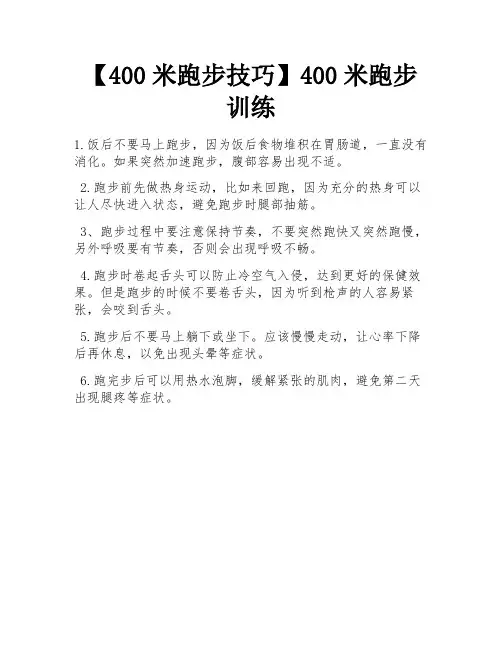 【400米跑步技巧】400米跑步训练

1.饭后不要马上跑步，因为饭后食物堆积在胃肠道，一直没有消化。如果突然加速跑步，腹部容易出现不适。

2.跑步前先做热身运动，比如来回跑，因为充分的热身可以让人尽快进入状态，避免跑步时腿部抽筋。

3、跑步过程中要注意保持节奏，不要突然跑快又突然跑慢，另外呼吸要有节奏，否则会出现呼吸不畅。

4.跑步时卷起舌头可以防止冷空气入侵，达到更好的保健效果。但是跑步的时候不要卷舌头，因为听到枪声的人容易紧张，会咬到舌头。

5.跑步后不要马上躺下或坐下。应该慢慢走动，让心率下降后再休息，以免出现头晕等症状。

6.跑完步后可以用热水泡脚，缓解紧张的肌肉，避免第二天出现腿疼等症状。